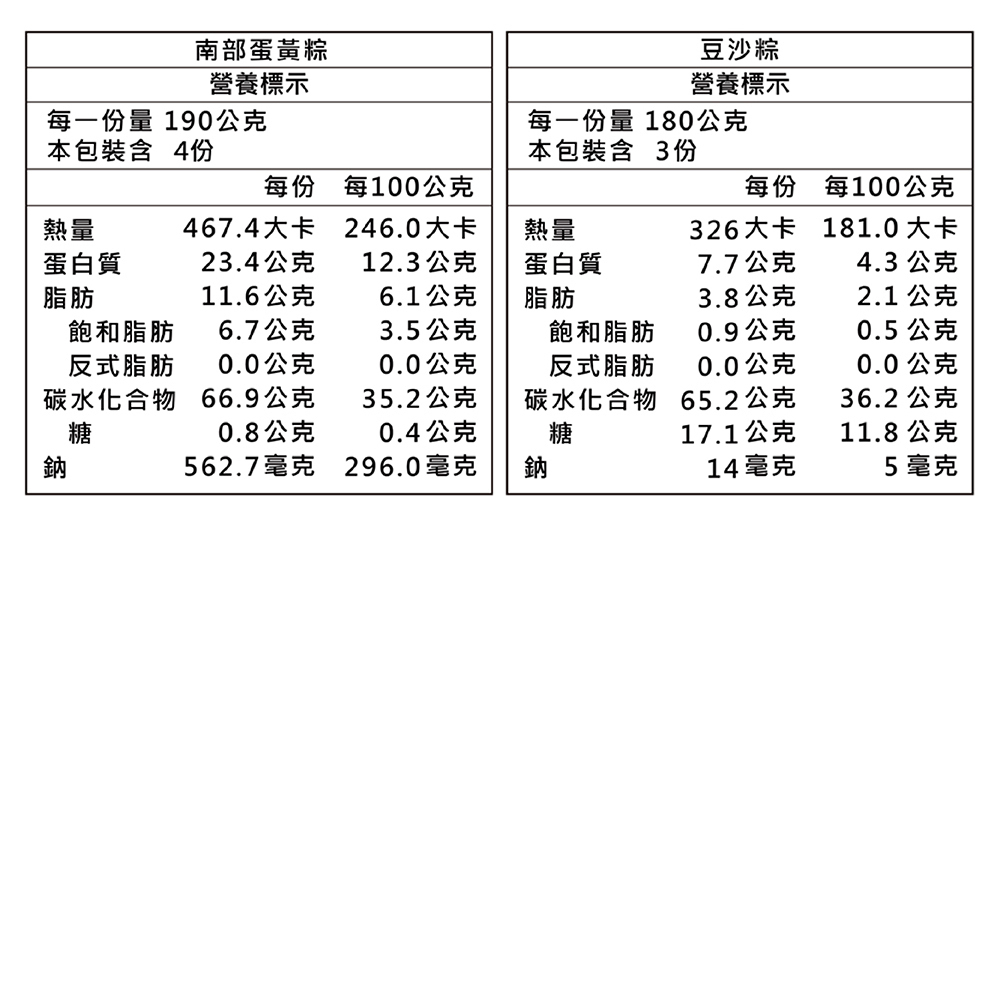 南部蛋黃粽
營養標示
每一份量 190公克
本包裝含 4份

|  | 每份 | 每100公克 |
|---|---|---|
| 熱量 | 467.4大卡 | 246.0大卡 |
| 蛋白質 | 23.4公克 | 12.3公克 |
| 脂肪 | 11.6公克 | 6.1公克 |
| 飽和脂肪 | 6.7公克 | 3.5公克 |
| 反式脂肪 | 0.0公克 | 0.0公克 |
| 碳水化合物 | 66.9公克 | 35.2公克 |
| 糖 | 0.8公克 | 0.4公克 |
| 鈉 | 562.7毫克 | 296.0毫克 |

豆沙粽
營養標示
每一份量 180公克
本包裝含 3份

|  | 每份 | 每100公克 |
|---|---|---|
| 熱量 | 326大卡 | 181.0大卡 |
| 蛋白質 | 7.7公克 | 4.3公克 |
| 脂肪 | 3.8公克 | 2.1公克 |
| 飽和脂肪 | 0.9公克 | 0.5公克 |
| 反式脂肪 | 0.0公克 | 0.0公克 |
| 碳水化合物 | 65.2公克 | 36.2公克 |
| 糖 | 17.1公克 | 11.8公克 |
| 鈉 | 14毫克 | 5毫克 |